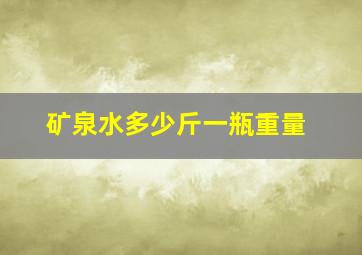 矿泉水多少斤一瓶重量